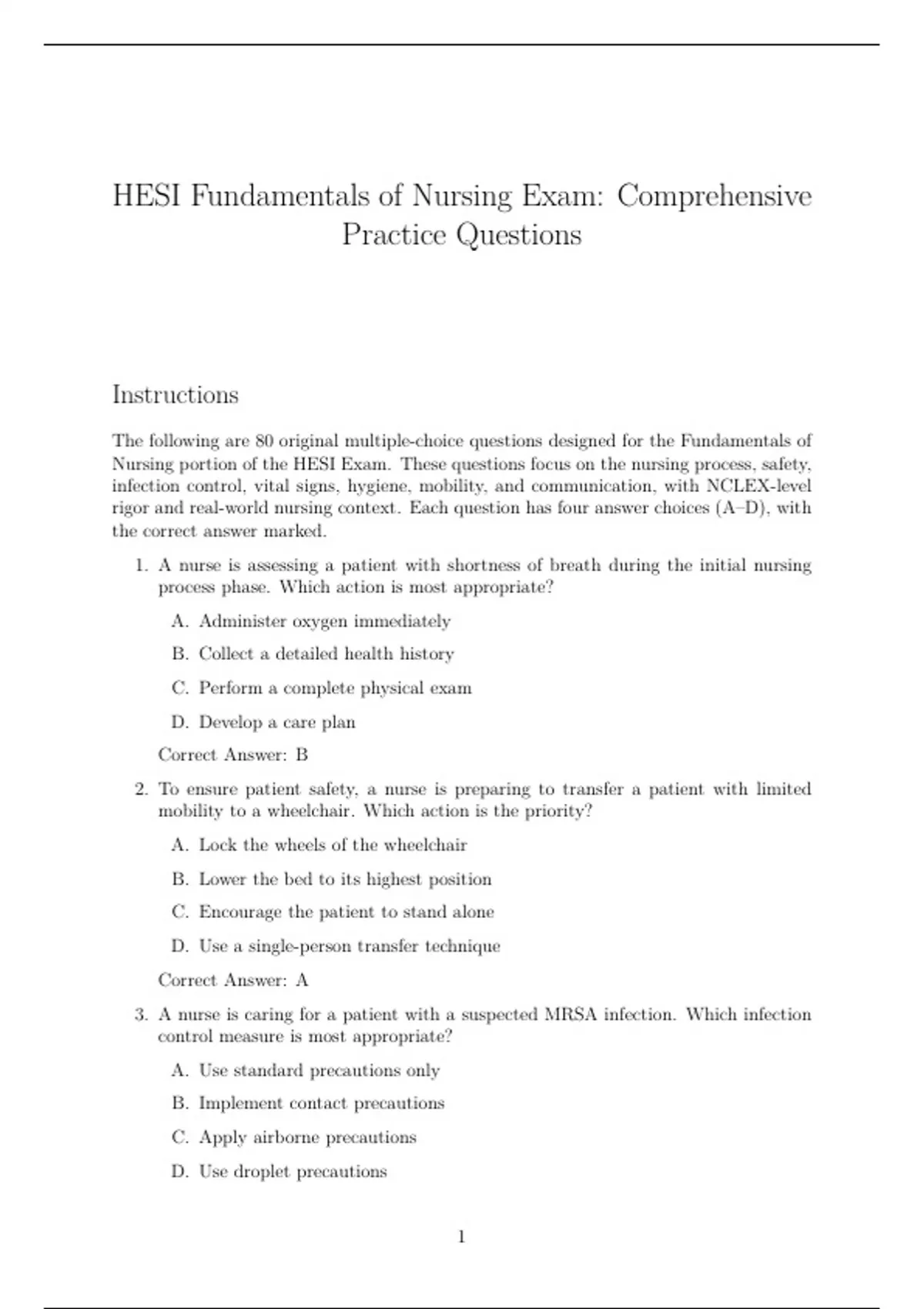 HESI Fundamentals of Nursing Exam: Comprehensive Practice Questions

Instructions

The following are 80 original multiple-choice questions designed for the Fundamentals of Nursing portion of the HESI Exam. These questions focus on the nursing process, safety, infection control, vital signs, hygiene, mobility, and communication, with NCLEX-level rigor and real-world nursing context. Each question has four answer choices (A–D), with the correct answer marked.

1. A nurse is assessing a patient with shortness of breath during the initial nursing process phase. Which action is most appropriate?

A. Administer oxygen immediately

B. Collect a detailed health history

C. Perform a complete physical exam

D. Develop a care plan

Correct Answer: B

2. To ensure patient safety, a nurse is preparing to transfer a patient with limited mobility to a wheelchair. Which action is the priority?

A. Lock the wheels of the wheelchair

B. Lower the bed to its highest position

C. Encourage the patient to stand alone

D. Use a single-person transfer technique

Correct Answer: A

3. A nurse is caring for a patient with a suspected MRSA infection. Which infection control measure is most appropriate?

A. Use standard precautions only

B. Implement contact precautions

C. Apply airborne precautions

D. Use droplet precautions

1